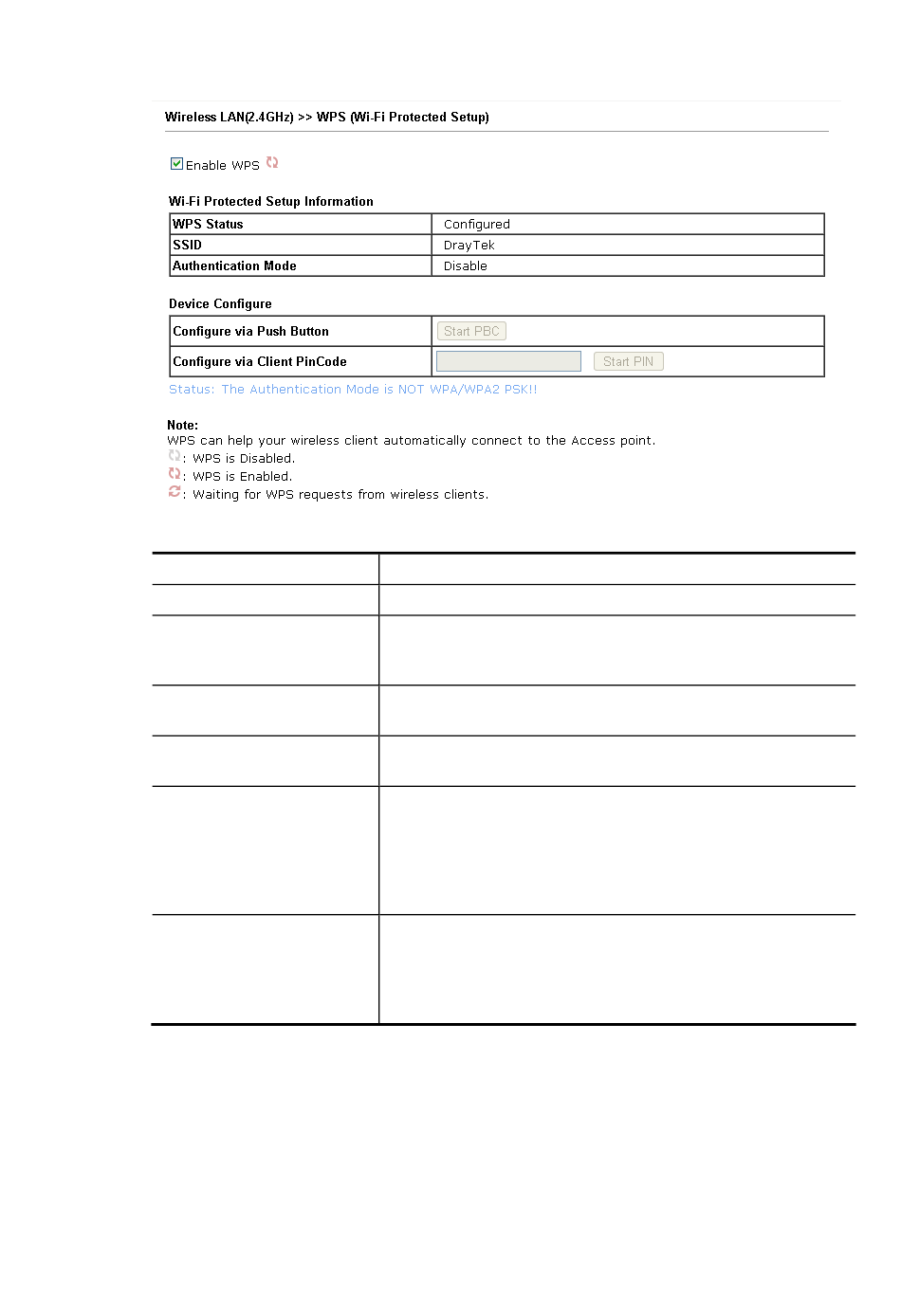 Wireless LAN(2.4GHz) >> WPS (Wi-Fi Protected Setup)

Enable WPS

Wi-Fi Protected Setup Information

| WPS Status | Configured |
|---|---|
| SSID | DrayTek |
| Authentication Mode | Disable |

Device Configure

| Configure via Push Button | Start PBC |
|---|---|
| Configure via Client PinCode | Start PIN |

Status: The Authentication Mode is NOT WPA/WPA2 PSK!!

Note:
WPS can help your wireless client automatically connect to the Access point.
: WPS is Disabled.
: WPS is Enabled.
: Waiting for WPS requests from wireless clients.